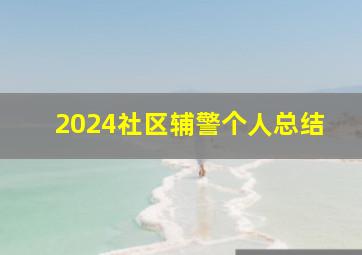 2024社区辅警个人总结